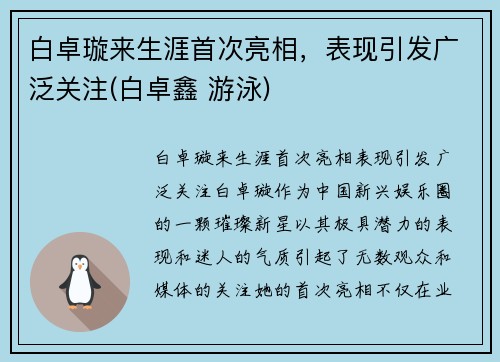 白卓璇来生涯首次亮相，表现引发广泛关注(白卓鑫 游泳)

白卓璇来生涯首次亮相表现引发广泛关注白卓璇作为中国新兴娱乐圈的一颗璀璨新星以其极具潜力的表现和迷人的气质引起了无数观众和媒体的关注她的首次亮相不仅在业